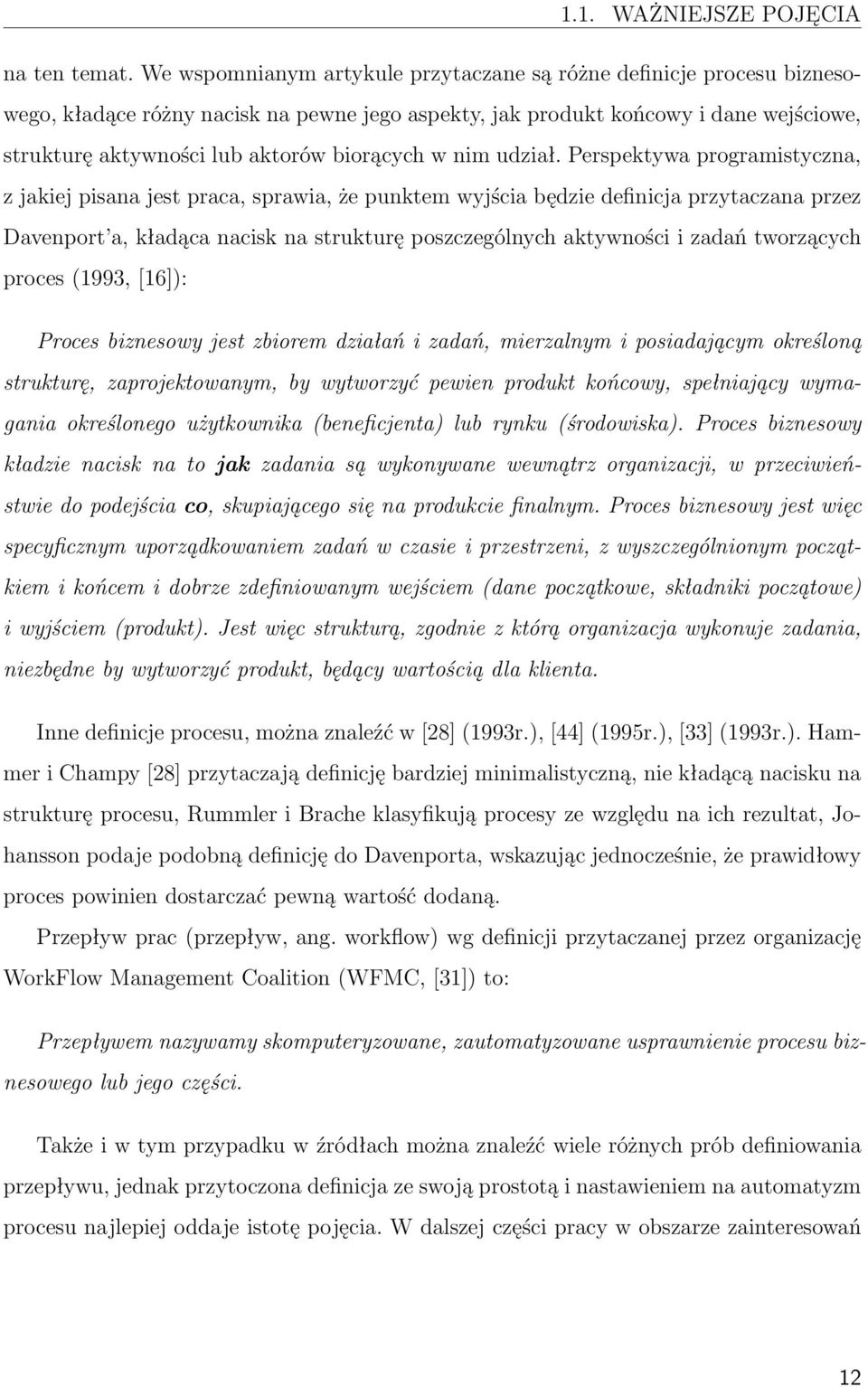 1.1. WAŻNIEJSZE POJĘCIA

na ten temat. We wspomnianym artykule przytaczane są różne definicje procesu biznesowego, kładące różny nacisk na pewne jego aspekty, jak produkt końcowy i dane wejściowe, strukturę aktywności lub aktorów biorących w nim udział. Perspektywa programistyczna, z jakiej pisana jest praca, sprawia, że punktem wyjścia będzie definicja przytaczana przez Davenport'a, kładąca nacisk na strukturę poszczególnych aktywności i zadań tworzących proces (1993, [16]):

Proces biznesowy jest zbiorem działań i zadań, mierzalnym i posiadającym określoną strukturę, zaprojektowanym, by wytworzyć pewien produkt końcowy, spełniający wymagania określonego użytkownika (beneficjenta) lub rynku (środowiska). Proces biznesowy kładzie nacisk na to jak zadania są wykonywane wewnątrz organizacji, w przeciwieństwie do podejścia co, skupiającego się na produkcie finalnym. Proces biznesowy jest więc specyficznym uporządkowaniem zadań w czasie i przestrzeni, z wyszczególnionym początkiem i końcem i dobrze zdefiniowanym wejściem (dane początkowe, składniki początowe) i wyjściem (produkt). Jest więc strukturą, zgodnie z którą organizacja wykonuje zadania, niezbędne by wytworzyć produkt, będący wartością dla klienta.

Inne definicje procesu, można znaleźć w [28] (1993r.), [44] (1995r.), [33] (1993r.). Hammer i Champy [28] przytaczają definicję bardziej minimalistyczną, nie kładącą nacisku na strukturę procesu, Rummler i Brache klasyfikują procesy ze względu na ich rezultat, Johansson podaje podobną definicję do Davenporta, wskazując jednocześnie, że prawidłowy proces powinien dostarczać pewną wartość dodaną.

Przepływ prac (przepływ, ang. workflow) wg definicji przytaczanej przez organizację WorkFlow Management Coalition (WFMC, [31]) to:

Przepływem nazywamy skomputeryzowane, zautomatyzowane usprawnienie procesu biznesowego lub jego części.

Także i w tym przypadku w źródłach można znaleźć wiele różnych prób definiowania przepływu, jednak przytoczona definicja ze swoją prostotą i nastawieniem na automatyzm procesu najlepiej oddaje istotę pojęcia. W dalszej części pracy w obszarze zainteresowań

12